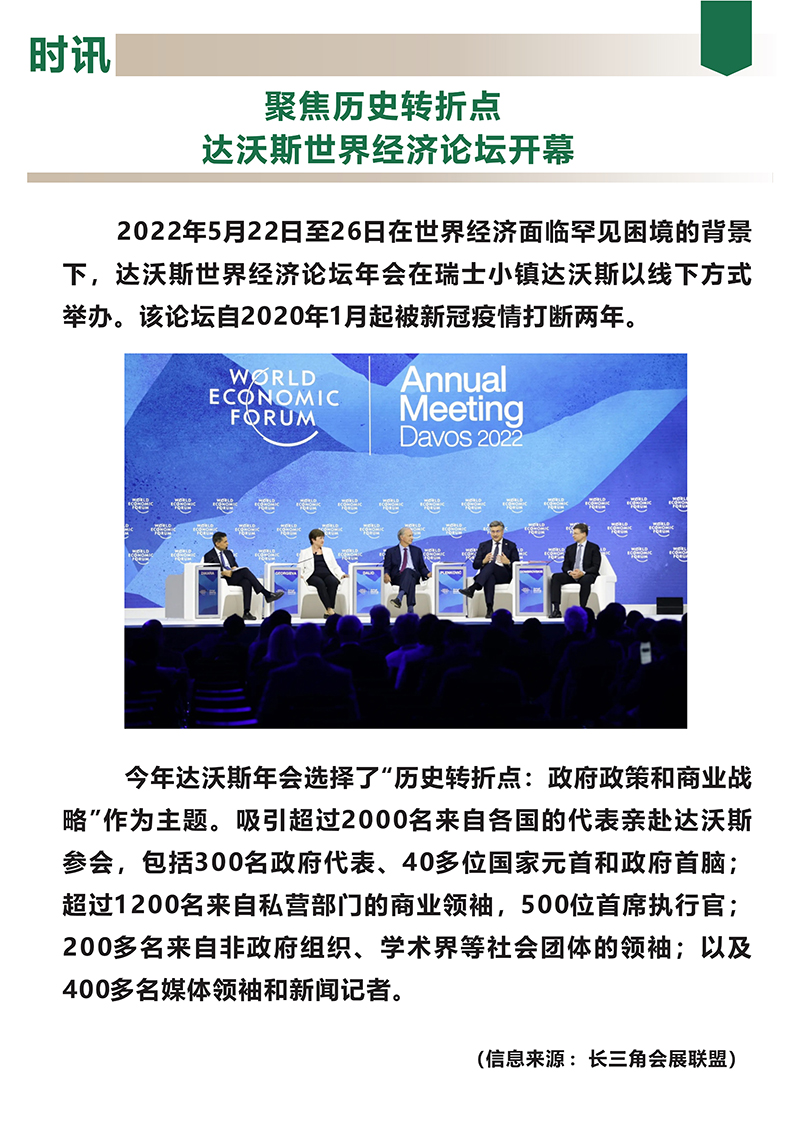 时讯

聚焦历史转折点
达沃斯世界经济论坛开幕

2022年5月22日至26日在世界经济面临罕见困境的背景下，达沃斯世界经济论坛年会在瑞士小镇达沃斯以线下方式举办。该论坛自2020年1月起被新冠疫情打断两年。

WORLD ECONOMIC FORUM

Annual Meeting Davos 2022

今年达沃斯年会选择了“历史转折点：政府政策和商业战略”作为主题。吸引超过2000名来自各国的代表亲赴达沃斯参会，包括300名政府代表、40多位国家元首和政府首脑；超过1200名来自私营部门的商业领袖，500位首席执行官；200多名来自非政府组织、学术界等社会团体的领袖；以及400多名媒体领袖和新闻记者。

（信息来源：长三角会展联盟）